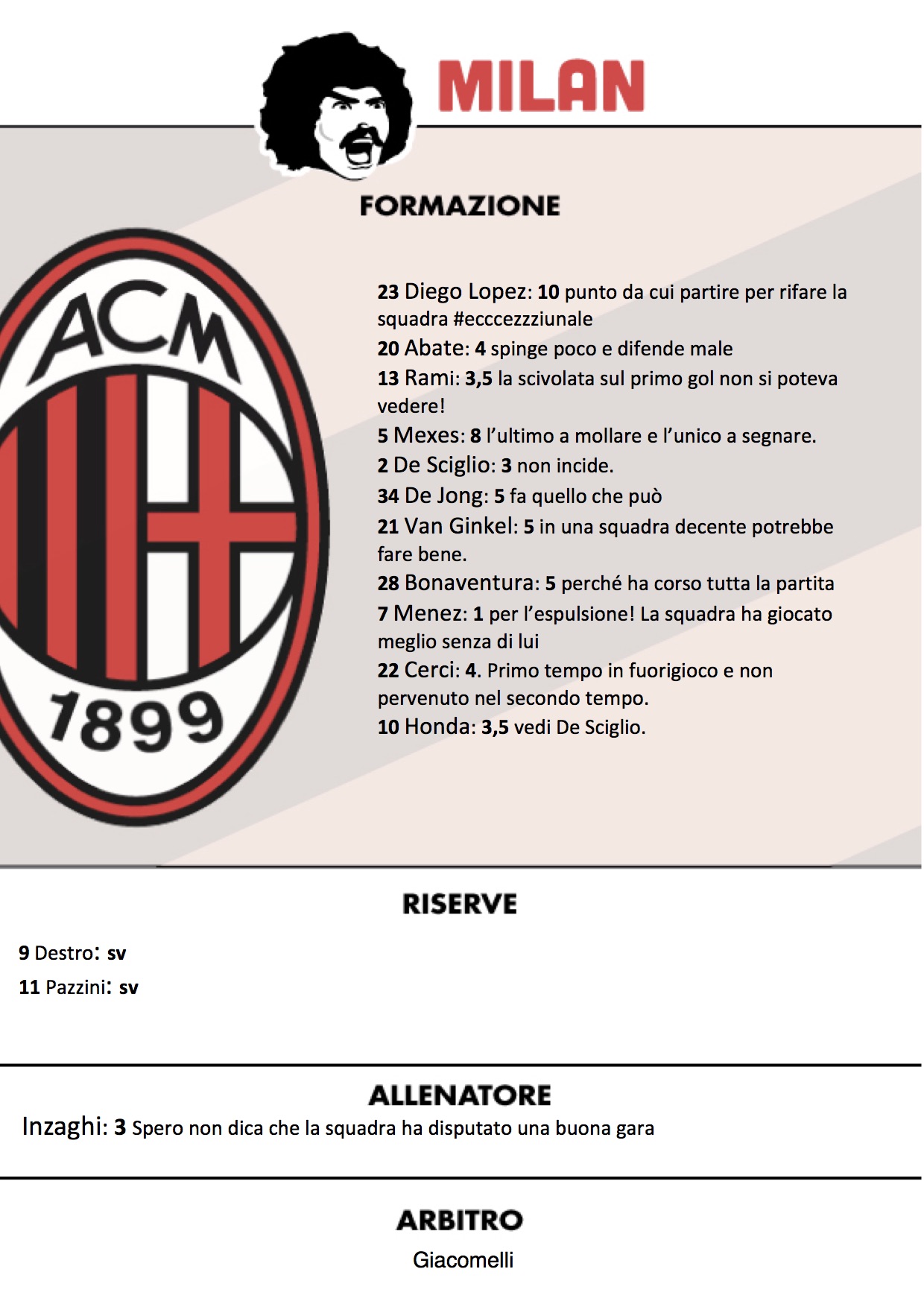 MILAN

FORMAZIONE

ACM
1899

23 Diego Lopez: 10 punto da cui partire per rifare la squadra #ecccezzziunale
20 Abate: 4 spinge poco e difende male
13 Rami: 3,5 la scivolata sul primo gol non si poteva vedere!
5 Mexes: 8 l'ultimo a mollare e l'unico a segnare.
2 De Sciglio: 3 non incide.
34 De Jong: 5 fa quello che può
21 Van Ginkel: 5 in una squadra decente potrebbe fare bene.
28 Bonaventura: 5 perché ha corso tutta la partita
7 Menez: 1 per l'espulsione! La squadra ha giocato meglio senza di lui
22 Cerci: 4. Primo tempo in fuorigioco e non pervenuto nel secondo tempo.
10 Honda: 3,5 vedi De Sciglio.

RISERVE

9 Destro: sv
11 Pazzini: sv

ALLENATORE

Inzaghi: 3 Spero non dica che la squadra ha disputato una buona gara

ARBITRO

Giacomelli